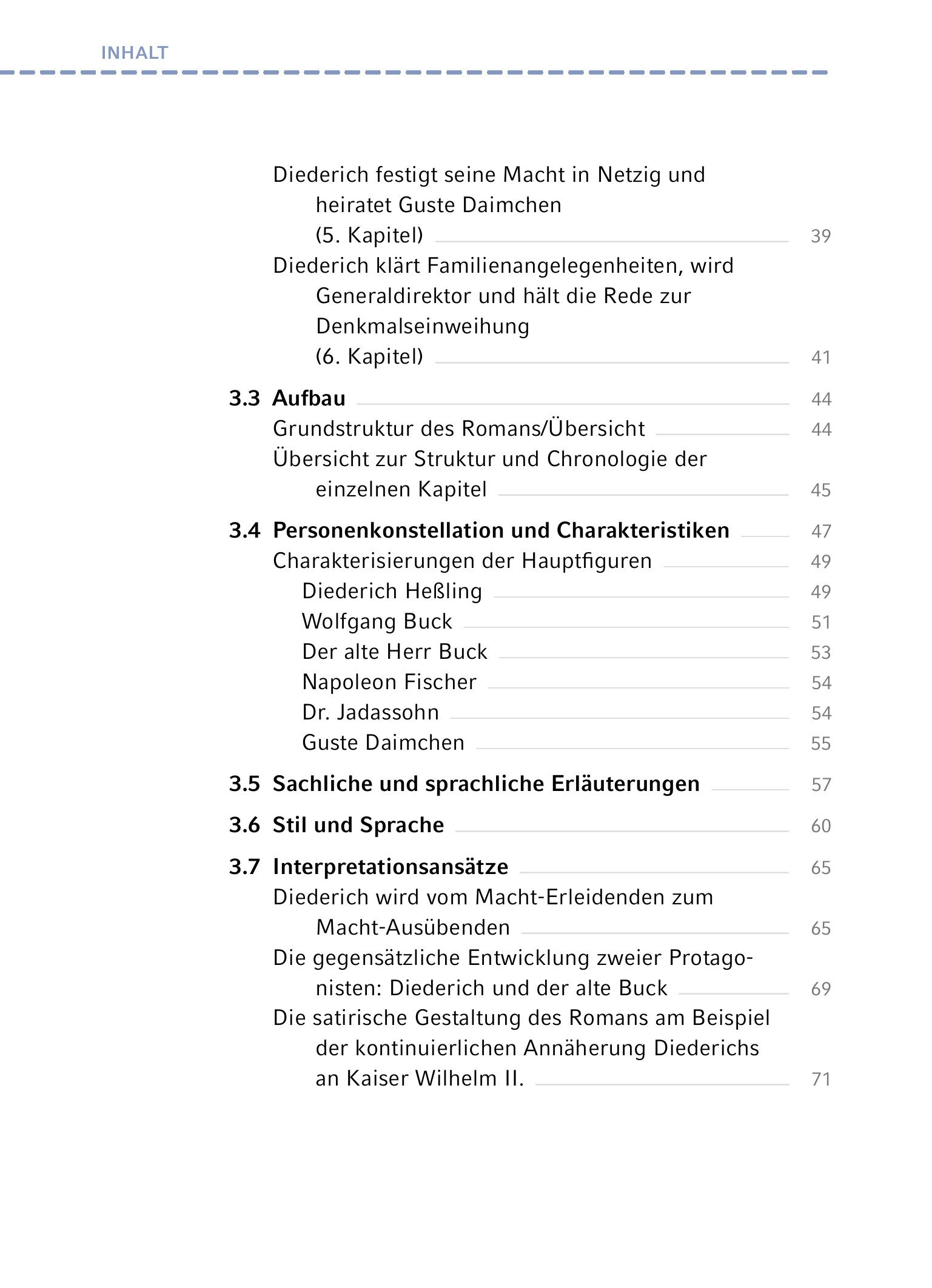 INHALT

Diederich festigt seine Macht in Netzig und heiratet Guste Daimchen (5. Kapitel) 39
Diederich klärt Familienangelegenheiten, wird Generaldirektor und hält die Rede zur Denkmalseinweihung (6. Kapitel) 41

3.3 Aufbau 44
Grundstruktur des Romans/Übersicht 44
Übersicht zur Struktur und Chronologie der einzelnen Kapitel 45

3.4 Personenkonstellation und Charakteristiken 47
Charakterisierungen der Hauptfiguren 49
Diederich Heßling 49
Wolfgang Buck 51
Der alte Herr Buck 53
Napoleon Fischer 54
Dr. Jadassohn 54
Guste Daimchen 55

3.5 Sachliche und sprachliche Erläuterungen 57

3.6 Stil und Sprache 60

3.7 Interpretationsansätze 65
Diederich wird vom Macht-Erleidenden zum Macht-Ausübenden 65
Die gegensätzliche Entwicklung zweier Protagonisten: Diederich und der alte Buck 69
Die satirische Gestaltung des Romans am Beispiel der kontinuierlichen Annäherung Diederichs an Kaiser Wilhelm II. 71